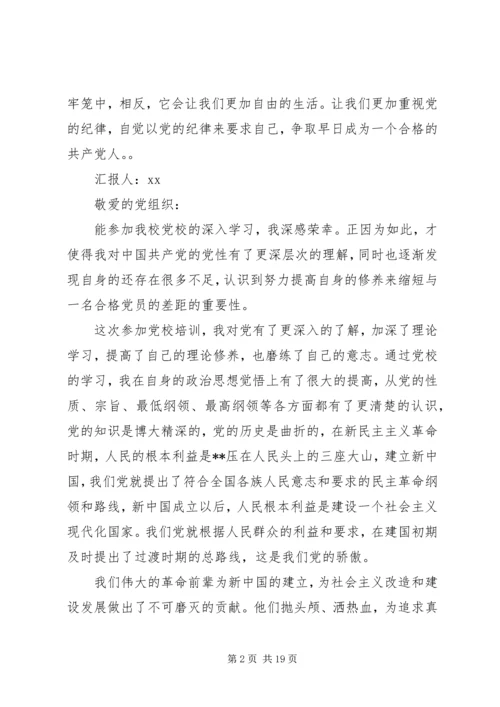 牢笼中，相反，它会让我们更加自由的生活。让我们更加重视党的纪律，自觉以党的纪律来要求自己，争取早日成为一个合格的共产党人。。

汇报人：xx

敬爱的党组织：

能参加我校党校的深入学习，我深感荣幸。正因为如此，才使得我对中国共产党的党性有了更深层次的理解，同时也逐渐发现自身的还存在很多不足，认识到努力提高自身的修养来缩短与一名合格党员的差距的重要性。

这次参加党校培训，我对党有了更深入的了解，加深了理论学习，提高了自己的理论修养，也磨练了自己的意志。通过党校的学习，我在自身的政治思想觉悟上有了很大的提高，从党的性质、宗旨、最低纲领、最高纲领等各方面都有了更清楚的认识，党的知识是博大精深的，党的历史是曲折的，在新民主主义革命时期，人民的根本利益是**压在人民头上的三座大山，建立新中国，我们党就提出了符合全国各族人民意志和要求的民主革命纲领和路线，新中国成立以后，人民根本利益是建设一个社会主义现代化国家。我们党就根据人民群众的利益和要求，在建国初期及时提出了过渡时期的总路线，这是我们党的骄傲。

我们伟大的革命前辈为新中国的建立，为社会主义改造和建设发展做出了不可磨灭的贡献。他们抛头颅、洒热血，为追求真

第 2 页 共 19 页